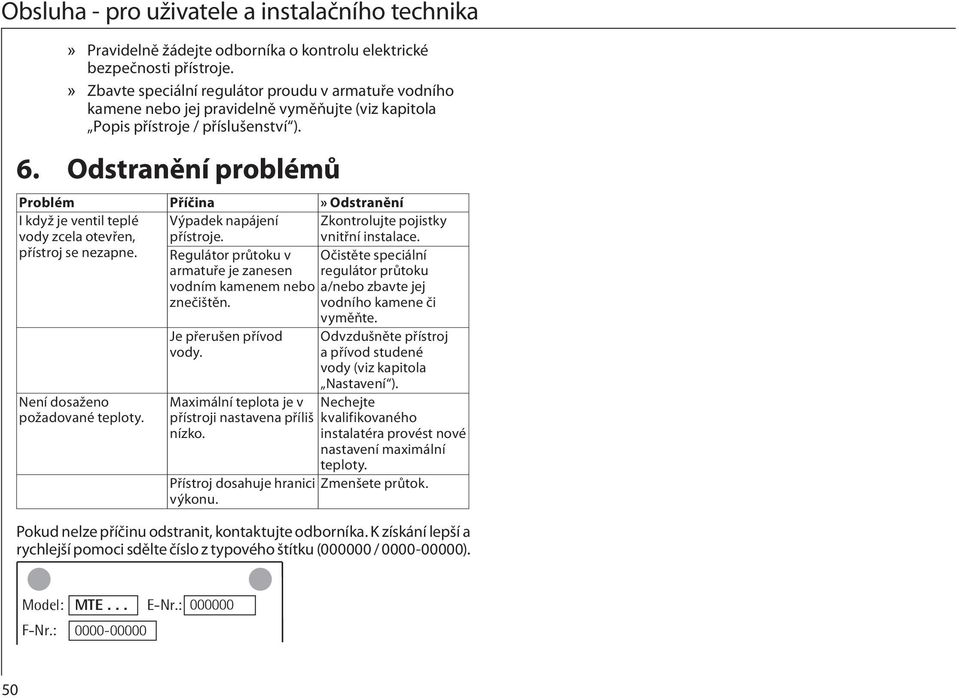 Obsluha - pro uživatele a instalačního technika

» Pravidelně žádejte odborníka o kontrolu elektrické bezpečnosti přístroje.
» Zbavte speciální regulátor proudu v armatuře vodního kamene nebo jej pravidelně vyměňujte (viz kapitola „Popis přístroje / příslušenství“).

6. Odstranění problémů

| Problém | Příčina | » Odstranění |
|---|---|---|
| I když je ventil teplé vody zcela otevřen, přístroj se nezapne. | Výpadek napájení přístroje. | Zkontrolujte pojistky vnitřní instalace. |
| | Regulátor průtoku v armatuře je zanesen vodním kamenem nebo znečištěn. | Očistěte speciální regulátor průtoku a/nebo zbavte jej vodního kamene či vyměňte. |
| | Je přerušen přívod vody. | Odvzdušněte přístroj a přívod studené vody (viz kapitola „Nastavení“). |
| Není dosaženo požadované teploty. | Maximální teplota je v přístroji nastavena příliš nízko. | Nechejte kvalifikovaného instalatéra provést nové nastavení maximální teploty. |
| | Přístroj dosahuje hranici výkonu. | Zmenšete průtok. |

Pokud nelze příčinu odstranit, kontaktujte odborníka. K získání lepší a rychlejší pomoci sdělte číslo z typového štítku (000000 / 0000-00000).

Model: MTE . . . E-Nr.: 000000
F-Nr.: 0000-00000

50